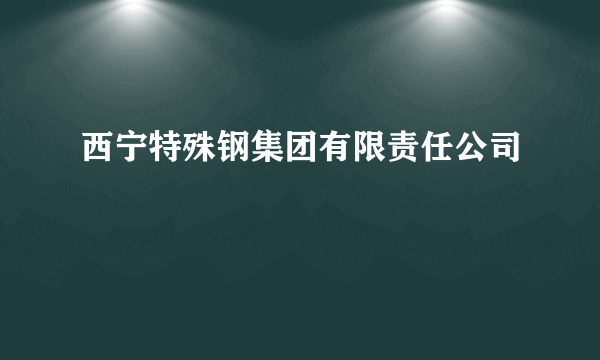 西宁特殊钢集团有限责任公司